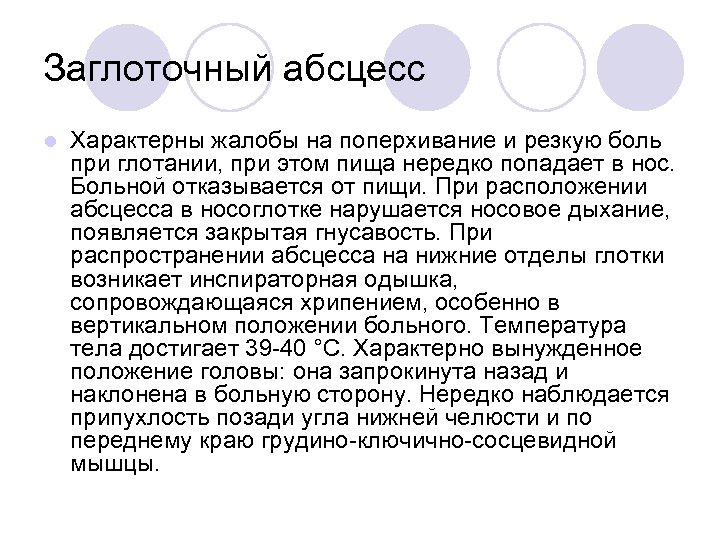 Заглоточный абсцесс

Характерны жалобы на поперхивание и резкую боль при глотании, при этом пища нередко попадает в нос. Больной отказывается от пищи. При расположении абсцесса в носоглотке нарушается носовое дыхание, появляется закрытая гнусавость. При распространении абсцесса на нижние отделы глотки возникает инспираторная одышка, сопровождающаяся хрипением, особенно в вертикальном положении больного. Температура тела достигает 39-40 °С. Характерно вынужденное положение головы: она запрокинута назад и наклонена в больную сторону. Нередко наблюдается припухлость позади угла нижней челюсти и по переднему краю грудино-ключично-сосцевидной мышцы.